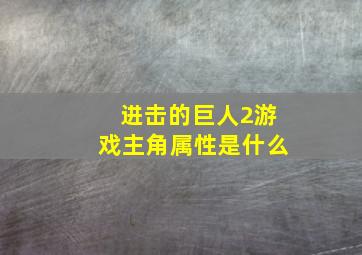 进击的巨人2游戏主角属性是什么